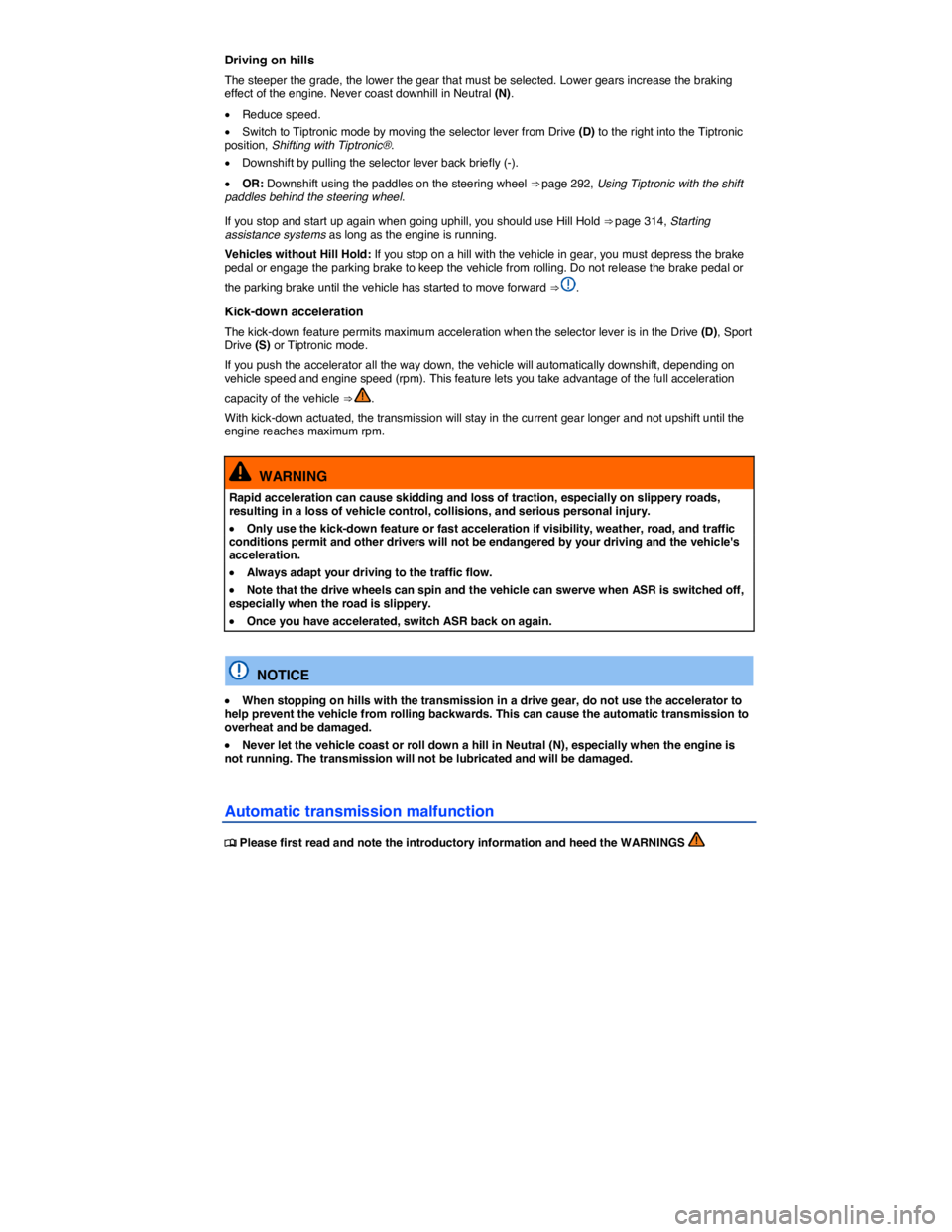 Driving on hills

The steeper the grade, the lower the gear that must be selected. Lower gears increase the braking effect of the engine. Never coast downhill in Neutral (N).

• Reduce speed.

• Switch to Tiptronic mode by moving the selector lever from Drive (D) to the right into the Tiptronic position, Shifting with Tiptronic®.

• Downshift by pulling the selector lever back briefly (-).

• OR: Downshift using the paddles on the steering wheel ⇒ page 292, Using Tiptronic with the shift paddles behind the steering wheel.

If you stop and start up again when going uphill, you should use Hill Hold ⇒ page 314, Starting assistance systems as long as the engine is running.

Vehicles without Hill Hold: If you stop on a hill with the vehicle in gear, you must depress the brake pedal or engage the parking brake to keep the vehicle from rolling. Do not release the brake pedal or the parking brake until the vehicle has started to move forward ⇒ .

Kick-down acceleration

The kick-down feature permits maximum acceleration when the selector lever is in the Drive (D), Sport Drive (S) or Tiptronic mode.

If you push the accelerator all the way down, the vehicle will automatically downshift, depending on vehicle speed and engine speed (rpm). This feature lets you take advantage of the full acceleration capacity of the vehicle ⇒ .

With kick-down actuated, the transmission will stay in the current gear longer and not upshift until the engine reaches maximum rpm.

WARNING

Rapid acceleration can cause skidding and loss of traction, especially on slippery roads, resulting in a loss of vehicle control, collisions, and serious personal injury.

• Only use the kick-down feature or fast acceleration if visibility, weather, road, and traffic conditions permit and other drivers will not be endangered by your driving and the vehicle's acceleration.

• Always adapt your driving to the traffic flow.

• Note that the drive wheels can spin and the vehicle can swerve when ASR is switched off, especially when the road is slippery.

• Once you have accelerated, switch ASR back on again.

NOTICE

• When stopping on hills with the transmission in a drive gear, do not use the accelerator to help prevent the vehicle from rolling backwards. This can cause the automatic transmission to overheat and be damaged.

• Never let the vehicle coast or roll down a hill in Neutral (N), especially when the engine is not running. The transmission will not be lubricated and will be damaged.

Automatic transmission malfunction

Please first read and note the introductory information and heed the WARNINGS

carmanualsonline.info